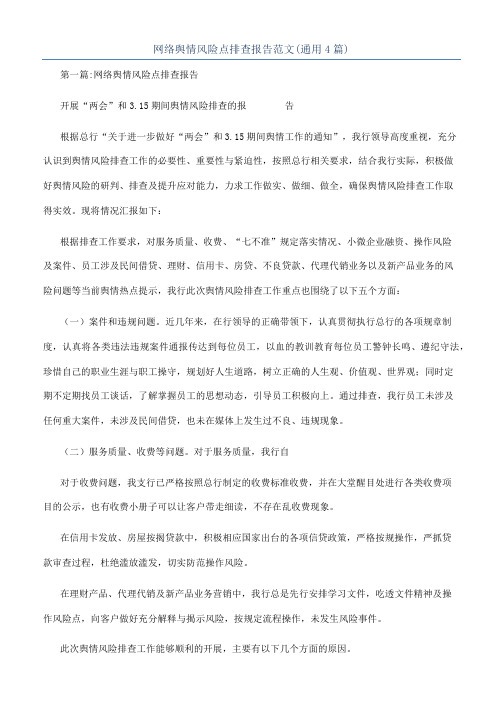 网络舆情风险点排查报告范文(通用4篇)

第一篇:网络舆情风险点排查报告

开展“两会”和3.15期间舆情风险排查的报　　　告

根据总行“关于进一步做好“两会”和3.15期间舆情工作的通知”，我行领导高度重视，充分认识到舆情风险排查工作的必要性、重要性与紧迫性，按照总行相关要求，结合我行实际，积极做好舆情风险的研判、排查及提升应对能力，力求工作做实、做细、做全，确保舆情风险排查工作取得实效。现将情况汇报如下:

根据排查工作要求，对服务质量、收费、“七不准”规定落实情况、小微企业融资、操作风险及案件、员工涉及民间借贷、理财、信用卡、房贷、不良贷款、代理代销业务以及新产品业务的风险问题等当前舆情热点提示，我行此次舆情风险排查工作重点也围绕了以下五个方面:

（一）案件和违规问题。近几年来，在行领导的正确带领下，认真贯彻执行总行的各项规章制度，认真将各类违法违规案件通报传达到每位员工，以血的教训教育每位员工警钟长鸣、遵纪守法，珍惜自己的职业生涯与职工操守，规划好人生道路，树立正确的人生观、价值观、世界观;同时定期不定期找员工谈话，了解掌握员工的思想动态，引导员工积极向上。通过排查，我行员工未涉及任何重大案件，未涉及民间借贷，也未在媒体上发生过不良、违规现象。

（二）服务质量、收费等问题。对于服务质量，我行自

对于收费问题，我支行已严格按照总行制定的收费标准收费，并在大堂醒目处进行各类收费项目的公示，也有收费小册子可以让客户带走细读，不存在乱收费现象。

在信用卡发放、房屋按揭贷款中，积极相应国家出台的各项信贷政策，严格按规操作，严抓贷款审查过程，杜绝滥放滥发，切实防范操作风险。

在理财产品、代理代销及新产品业务营销中，我行总是先行安排学习文件，吃透文件精神及操作风险点，向客户做好充分解释与揭示风险，按规定流程操作，未发生风险事件。

此次舆情风险排查工作能够顺利的开展，主要有以下几个方面的原因。